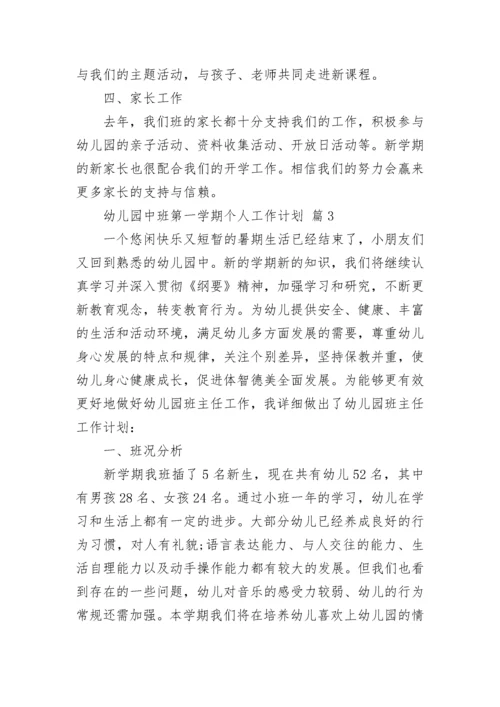 与我们的主题活动，与孩子、老师共同走进新课程。

四、家长工作

去年，我们班的家长都十分支持我们的工作，积极参与幼儿园的亲子活动、资料收集活动、开放日活动等。新学期的新家长也很配合我们的开学工作。相信我们的努力会赢来更多家长的支持与信赖。

幼儿园中班第一学期个人工作计划 篇3

一个悠闲快乐又短暂的暑期生活已经结束了，小朋友们又回到熟悉的幼儿园中。新的学期新的知识，我们将继续认真学习并深入贯彻《纲要》精神，加强学习和研究，不断更新教育观念，转变教育行为。为幼儿提供安全、健康、丰富的生活和活动环境，满足幼儿多方面发展的需要，尊重幼儿身心发展的特点和规律，关注个别差异，坚持保教并重，使幼儿身心健康成长，促进体智德美全面发展。为能够更有效更好地做好幼儿园班主任工作，我详细做出了幼儿园班主任工作计划：

一、班况分析

新学期我班插了5名新生，现在共有幼儿52名，其中有男孩28名、女孩24名。通过小班一年的学习，幼儿在学习和生活上都有一定的进步。大部分幼儿已经养成良好的行为习惯，对人有礼貌;语言表达能力、与人交往的能力、生活自理能力以及动手操作能力都有较大的发展。但我们也看到存在的一些问题，幼儿对音乐的感受力较弱、幼儿的行为常规还需加强。本学期我们将在培养幼儿喜欢上幼儿园的情